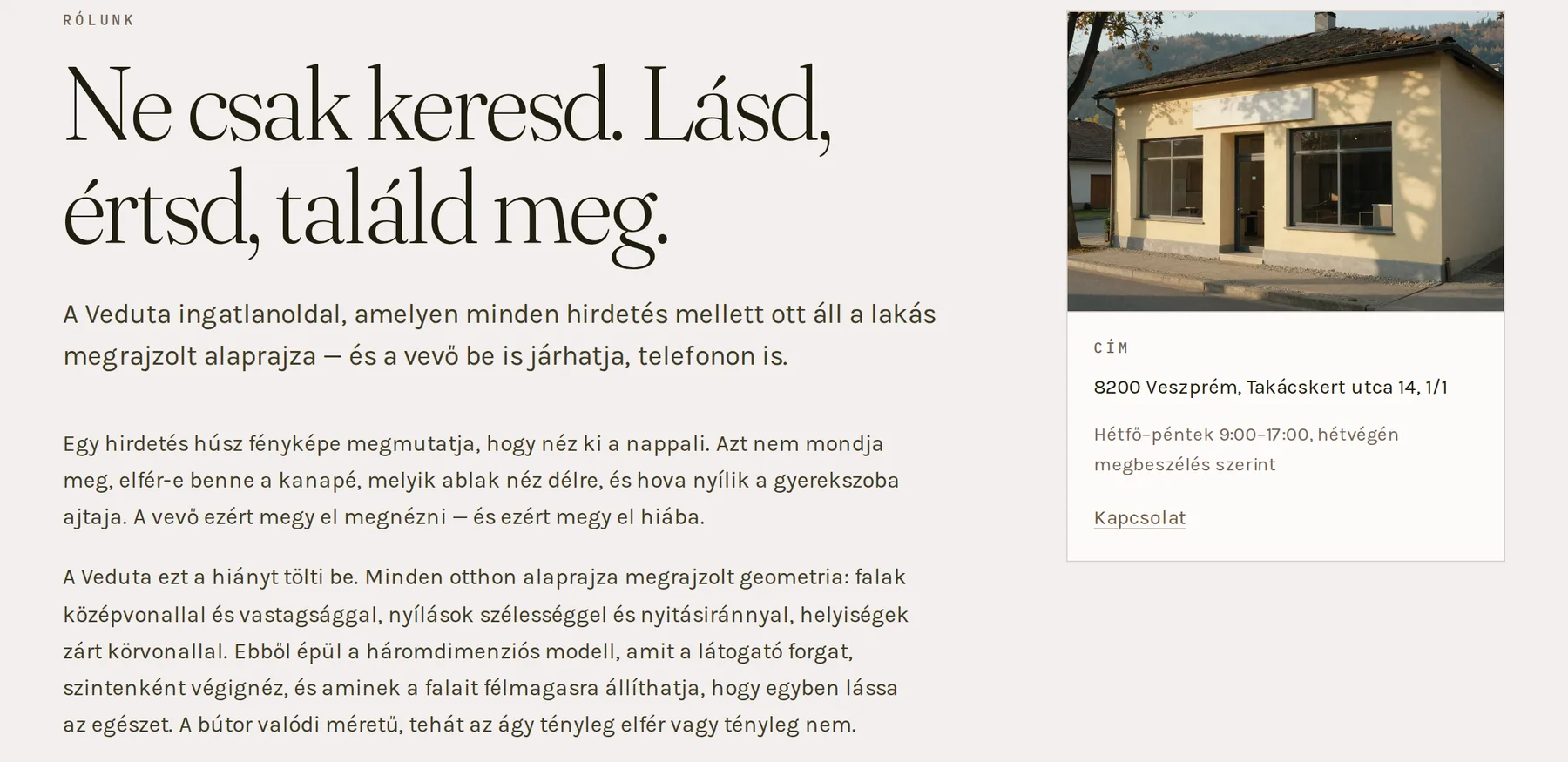 RÓLUNK

Ne csak keresd. Lásd, értsd, találd meg.

A Veduta ingatlanoldal, amelyen minden hirdetés mellett ott áll a lakás megrajzolt alaprajza — és a vevő be is járhatja, telefonon is.

Egy hirdetés húsz fényképe megmutatja, hogy néz ki a nappali. Azt nem mondja meg, elfér-e benne a kanapé, melyik ablak néz délre, és hova nyílik a gyerekszoba ajtaja. A vevő ezért megy el megnézni — és ezért megy el hiába.

A Veduta ezt a hiányt tölti be. Minden otthon alaprajza megrajzolt geometria: falak középvonallal és vastagsággal, nyílások szélességgel és nyitásiránnyal, helyiségek zárt körvonallal. Ebből épül a háromdimenziós modell, amit a látogató forgat, szintenként végignéz, és aminek a falait félmagasra állíthatja, hogy egyben lássa az egészet. A bútor valódi méretű, tehát az ágy tényleg elfér vagy tényleg nem.

CÍM

8200 Veszprém, Takácskert utca 14, 1/1

Hétfő–péntek 9:00–17:00, hétvégén megbeszélés szerint

Kapcsolat